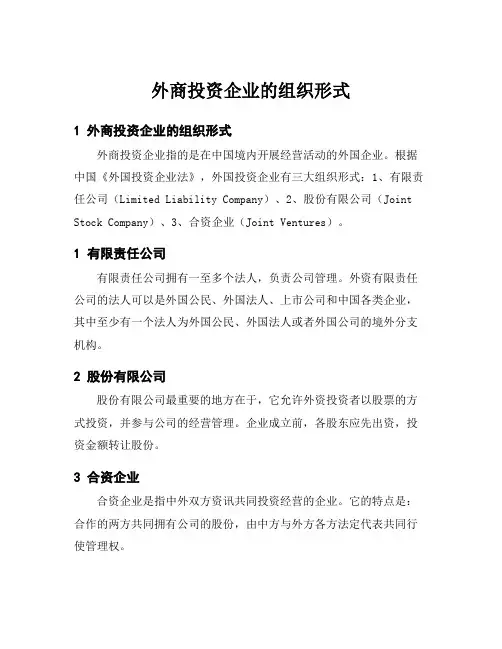 外商投资企业的组织形式

1 外商投资企业的组织形式

外商投资企业指的是在中国境内开展经营活动的外国企业。根据中国《外国投资企业法》，外国投资企业有三大组织形式：1、有限责任公司（Limited Liability Company）、2、股份有限公司（Joint Stock Company）、3、合资企业（Joint Ventures）。

1 有限责任公司

有限责任公司拥有一至多个法人，负责公司管理。外资有限责任公司的法人可以是外国公民、外国法人、上市公司和中国各类企业，其中至少有一个法人为外国公民、外国法人或者外国公司的境外分支机构。

2 股份有限公司

股份有限公司最重要的地方在于，它允许外资投资者以股票的方式投资，并参与公司的经营管理。企业成立前，各股东应先出资，投资金额转让股份。

3 合资企业

合资企业是指中外双方资讯共同投资经营的企业。它的特点是：合作的两方共同拥有公司的股份，由中方与外方各方法定代表共同行使管理权。